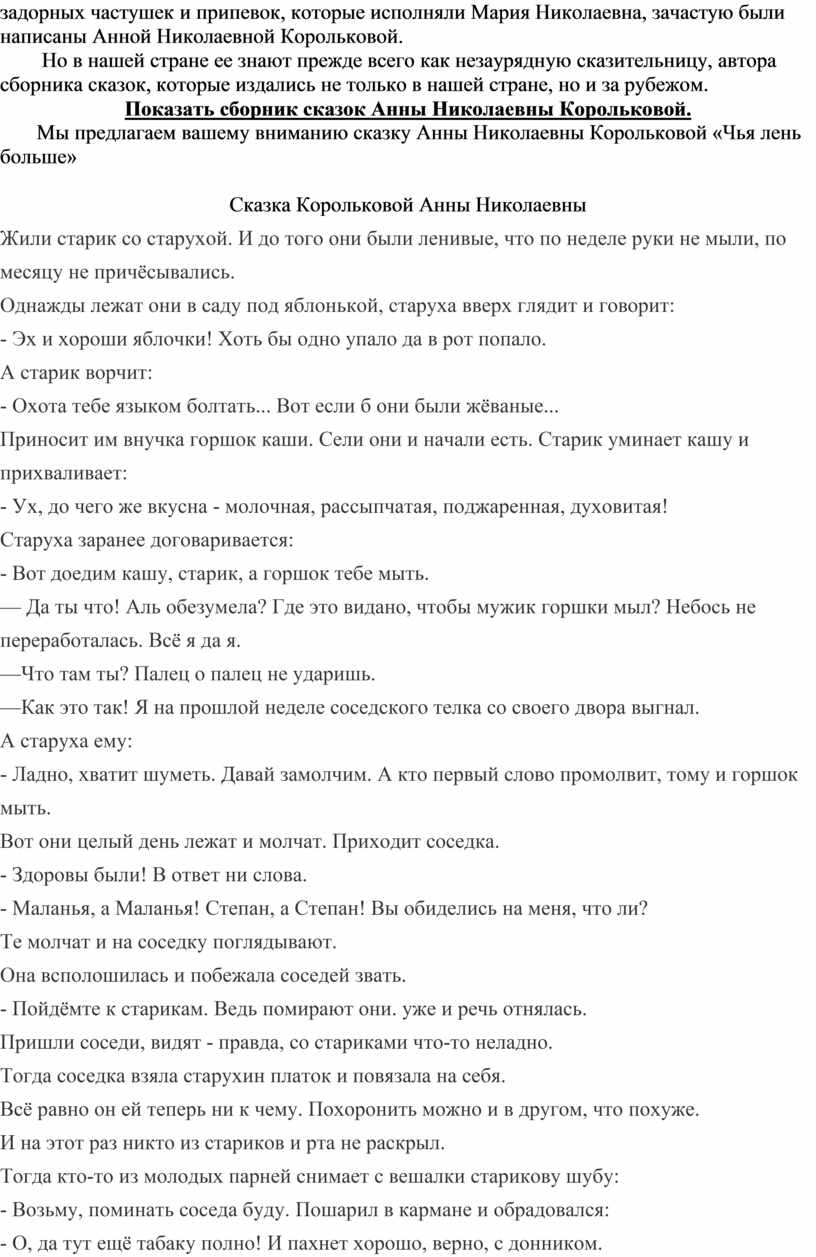 задорных частушек и припевок, которые исполняли Мария Николаевна, зачастую были написаны Анной Николаевной Корольковой.

Но в нашей стране ее знают прежде всего как незаурядную сказительницу, автора сборника сказок, которые издались не только в нашей стране, но и за рубежом.

Показать сборник сказок Анны Николаевны Корольковой.

Мы предлагаем вашему вниманию сказку Анны Николаевны Корольковой «Чья лень больше»

Сказка Корольковой Анны Николаевны

Жили старик со старухой. И до того они были ленивые, что по неделе руки не мыли, по месяцу не причёсывались.

Однажды лежат они в саду под яблонькой, старуха вверх глядит и говорит:

- Эх и хороши яблочки! Хоть бы одно упало да в рот попало.

А старик ворчит:

- Охота тебе языком болтать... Вот если б они были жёваные...

Приносит им внучка горшок каши. Сели они и начали есть. Старик уминает кашу и прихваливает:

- Ух, до чего же вкусна - молочная, рассыпчатая, поджаренная, духовитая!

Старуха заранее договаривается:

- Вот доедим кашу, старик, а горшок тебе мыть.

— Да ты что! Аль обезумела? Где это видано, чтобы мужик горшки мыл? Небось не переработалась. Всё я да я.

—Что там ты? Палец о палец не ударишь.

—Как это так! Я на прошлой неделе соседского телка со своего двора выгнал.

А старуха ему:

- Ладно, хватит шуметь. Давай замолчим. А кто первый слово промолвит, тому и горшок мыть.

Вот они целый день лежат и молчат. Приходит соседка.

- Здоровы были! В ответ ни слова.

- Маланья, а Маланья! Степан, а Степан! Вы обиделись на меня, что ли?

Те молчат и на соседку поглядывают.

Она всполошилась и побежала соседей звать.

- Пойдёмте к старикам. Ведь помирают они. уже и речь отнялась.

Пришли соседи, видят - правда, со стариками что-то неладно.

Тогда соседка взяла старухин платок и повязала на себя.

Всё равно он ей теперь ни к чему. Похоронить можно и в другом, что похуже.

И на этот раз никто из стариков и рта не раскрыл.

Тогда кто-то из молодых парней снимает с вешалки старикову шубу:

- Возьму, поминать соседа буду. Пошарил в кармане и обрадовался:

- О, да тут ещё табаку полно! И пахнет хорошо, верно, с донником.